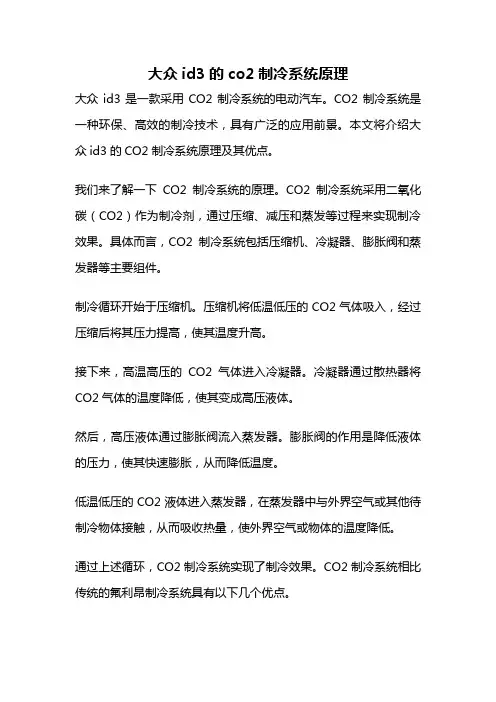 大众 id3 的 co2 制冷系统原理

大众 id3 是一款采用 CO2 制冷系统的电动汽车。CO2 制冷系统是一种环保、高效的制冷技术，具有广泛的应用前景。本文将介绍大众 id3 的 CO2 制冷系统原理及其优点。

我们来了解一下 CO2 制冷系统的原理。CO2 制冷系统采用二氧化碳（CO2）作为制冷剂，通过压缩、减压和蒸发等过程来实现制冷效果。具体而言，CO2 制冷系统包括压缩机、冷凝器、膨胀阀和蒸发器等主要组件。

制冷循环开始于压缩机。压缩机将低温低压的 CO2 气体吸入，经过压缩后将其压力提高，使其温度升高。

接下来，高温高压的 CO2 气体进入冷凝器。冷凝器通过散热器将 CO2 气体的温度降低，使其变成高压液体。

然后，高压液体通过膨胀阀流入蒸发器。膨胀阀的作用是降低液体的压力，使其快速膨胀，从而降低温度。

低温低压的 CO2 液体进入蒸发器，在蒸发器中与外界空气或其他待制冷物体接触，从而吸收热量，使外界空气或物体的温度降低。

通过上述循环，CO2 制冷系统实现了制冷效果。CO2 制冷系统相比传统的氟利昂制冷系统具有以下几个优点。